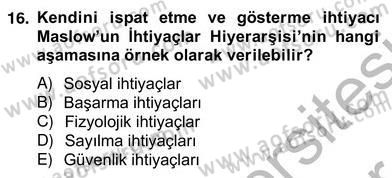 16. Kendini ispat etme ve gösterme ihtiyacı Maslow'un İhtiyaçlar Hiyerarşisi'nin hangi aşamasına örnek olarak verilebilir?

A) Sosyal ihtiyaçlar
B) Başarma ihtiyaçları
C) Fizyolojik ihtiyaçlar
D) Sayılma ihtiyaçları
E) Güvenlik ihtiyaçları

www.aofsoru.com